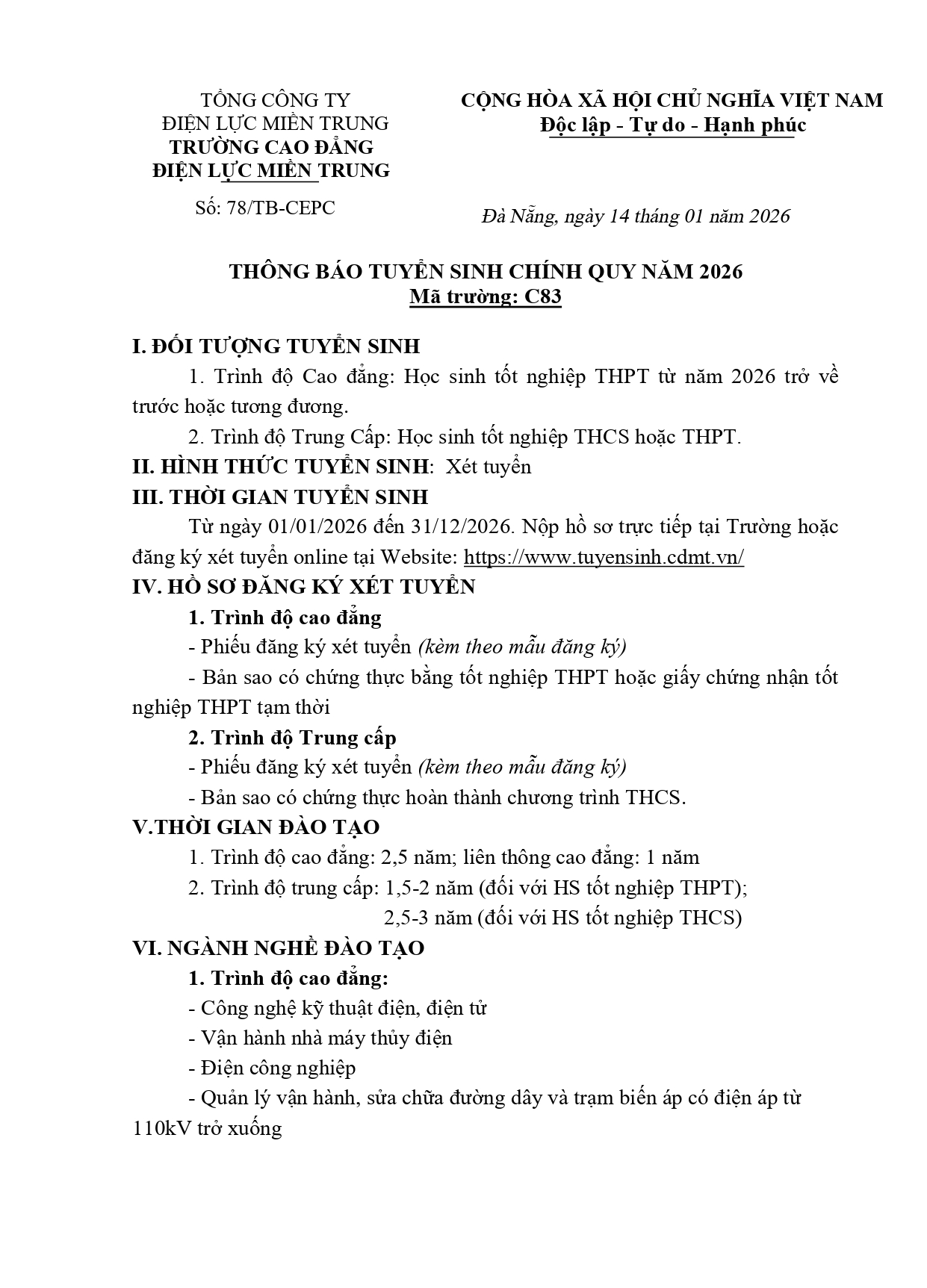 TỔNG CÔNG TY
ĐIỆN LỰC MIỀN TRUNG
TRƯỜNG CAO ĐẲNG
ĐIỆN LỰC MIỀN TRUNG

Số: 78/TB-CEPC

CỘNG HÒA XÃ HỘI CHỦ NGHĨA VIỆT NAM
Độc lập - Tự do - Hạnh phúc

Đà Nẵng, ngày 14 tháng 01 năm 2026

THÔNG BÁO TUYỂN SINH CHÍNH QUY NĂM 2026
Mã trường: C83

I. ĐỐI TƯỢNG TUYỂN SINH

1. Trình độ Cao đẳng: Học sinh tốt nghiệp THPT từ năm 2026 trở về trước hoặc tương đương.

2. Trình độ Trung Cấp: Học sinh tốt nghiệp THCS hoặc THPT.

II. HÌNH THỨC TUYỂN SINH: Xét tuyển

III. THỜI GIAN TUYỂN SINH

Từ ngày 01/01/2026 đến 31/12/2026. Nộp hồ sơ trực tiếp tại Trường hoặc đăng ký xét tuyển online tại Website: https://www.tuyensinh.cdmt.vn/

IV. HỒ SƠ ĐĂNG KÝ XÉT TUYỂN

1. Trình độ cao đẳng

- Phiếu đăng ký xét tuyển (kèm theo mẫu đăng ký)

- Bản sao có chứng thực bằng tốt nghiệp THPT hoặc giấy chứng nhận tốt nghiệp THPT tạm thời

2. Trình độ Trung cấp

- Phiếu đăng ký xét tuyển (kèm theo mẫu đăng ký)

- Bản sao có chứng thực hoàn thành chương trình THCS.

V.THỜI GIAN ĐÀO TẠO

1. Trình độ cao đẳng: 2,5 năm; liên thông cao đẳng: 1 năm

2. Trình độ trung cấp: 1,5-2 năm (đối với HS tốt nghiệp THPT);
2,5-3 năm (đối với HS tốt nghiệp THCS)

VI. NGÀNH NGHỀ ĐÀO TẠO

1. Trình độ cao đẳng:

- Công nghệ kỹ thuật điện, điện tử

- Vận hành nhà máy thủy điện

- Điện công nghiệp

- Quản lý vận hành, sửa chữa đường dây và trạm biến áp có điện áp từ 110kV trở xuống